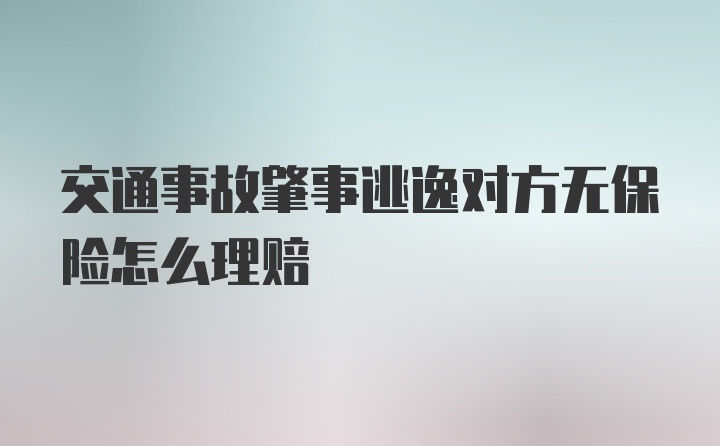 交通事故肇事逃逸对方无保险怎么理赔